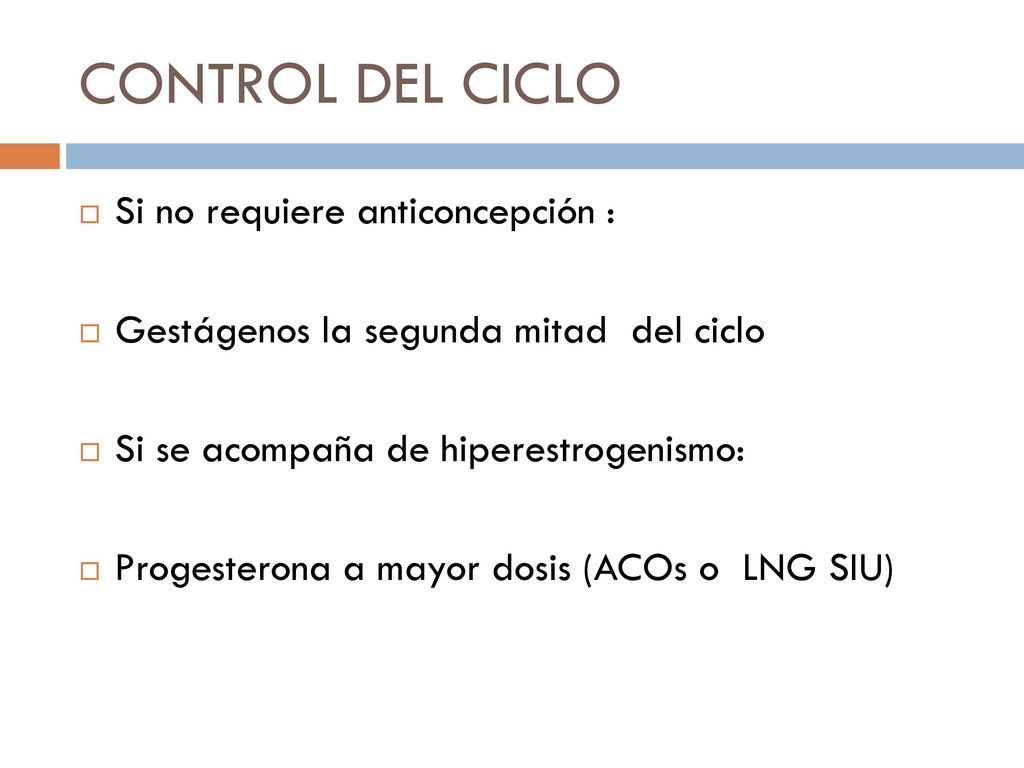 CONTROL DEL CICLO

Si no requiere anticoncepción :

Gestágenos la segunda mitad del ciclo

Si se acompaña de hiperestrogenismo:

Progesterona a mayor dosis (ACOs o LNG SIU)